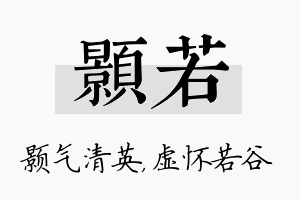 顥若

颢气清英,虚怀若谷